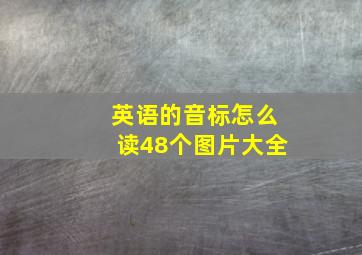 英语的音标怎么读48个图片大全